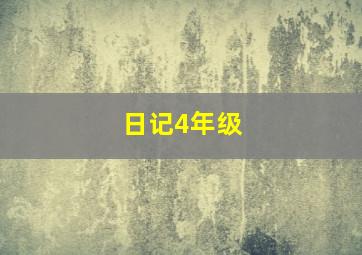 日记4年级